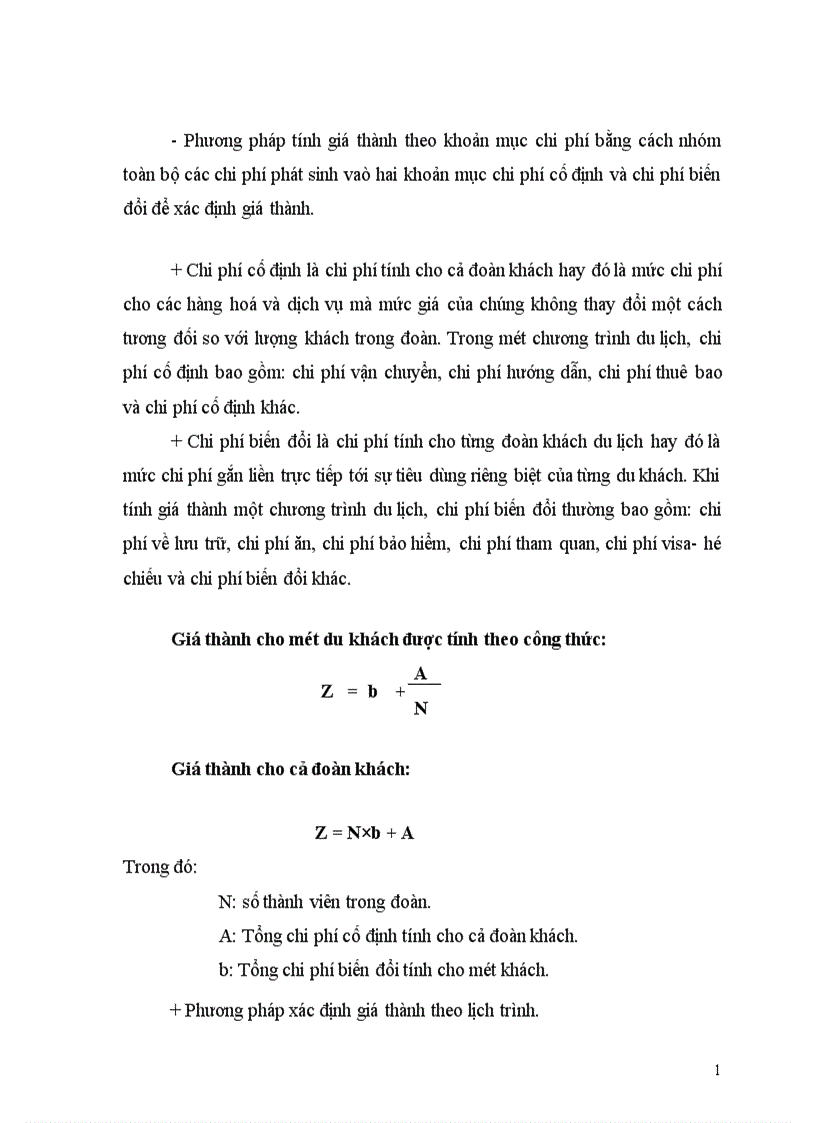 - Phương pháp tính giá thành theo khoản mục chi phí bằng cách nhóm toàn bộ các chi phí phát sinh vaò hai khoản mục chi phí cố định và chi phí biến đổi để xác định giá thành.

+ Chi phí cố định là chi phí tính cho cả đoàn khách hay đó là mức chi phí cho các hàng hoá và dịch vụ mà mức giá của chúng không thay đổi một cách tương đối so với lượng khách trong đoàn. Trong mét chương trình du lịch, chi phí cố định bao gồm: chi phí vận chuyển, chi phí hướng dẫn, chi phí thuê bao và chi phí cố định khác.

+ Chi phí biến đổi là chi phí tính cho từng đoàn khách du lịch hay đó là mức chi phí gắn liền trực tiếp tới sự tiêu dùng riêng biệt của từng du khách. Khi tính giá thành một chương trình du lịch, chi phí biến đổi thường bao gồm: chi phí về lưu trữ, chi phí ăn, chi phí bảo hiểm, chi phí tham quan, chi phí visa- hé chiếu và chi phí biến đổi khác.

Giá thành cho mét du khách được tính theo công thức:

$Z = b + \frac{A}{N}$

Giá thành cho cả đoàn khách:

$Z = N \times b + A$

Trong đó:

N: số thành viên trong đoàn.

A: Tổng chi phí cố định tính cho cả đoàn khách.

b: Tổng chi phí biến đổi tính cho mét khách.

+ Phương pháp xác định giá thành theo lịch trình.

1